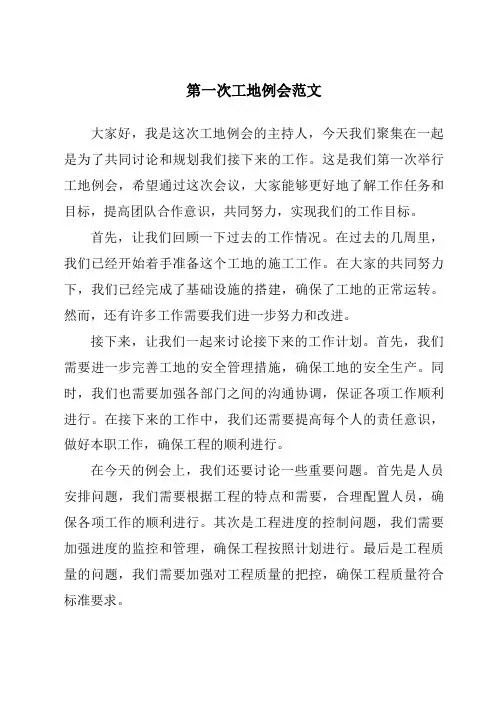 第一次工地例会范文

大家好，我是这次工地例会的主持人，今天我们聚集在一起是为了共同讨论和规划我们接下来的工作。这是我们第一次举行工地例会，希望通过这次会议，大家能够更好地了解工作任务和目标，提高团队合作意识，共同努力，实现我们的工作目标。

首先，让我们回顾一下过去的工作情况。在过去的几周里，我们已经开始着手准备这个工地的施工工作。在大家的共同努力下，我们已经完成了基础设施的搭建，确保了工地的正常运转。然而，还有许多工作需要我们进一步努力和改进。

接下来，让我们一起来讨论接下来的工作计划。首先，我们需要进一步完善工地的安全管理措施，确保工地的安全生产。同时，我们也需要加强各部门之间的沟通协调，保证各项工作顺利进行。在接下来的工作中，我们还需要提高每个人的责任意识，做好本职工作，确保工程的顺利进行。

在今天的例会上，我们还要讨论一些重要问题。首先是人员安排问题，我们需要根据工程的特点和需要，合理配置人员，确保各项工作的顺利进行。其次是工程进度的控制问题，我们需要加强进度的监控和管理，确保工程按照计划进行。最后是工程质量的问题，我们需要加强对工程质量的把控，确保工程质量符合标准要求。